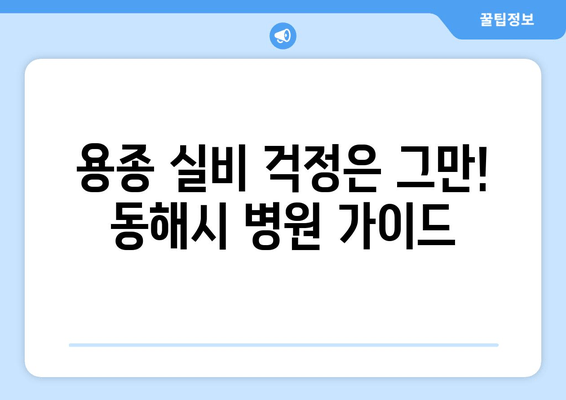 꿀팁정보

용종 실비 걱정은 그만!
동해시 병원 가이드